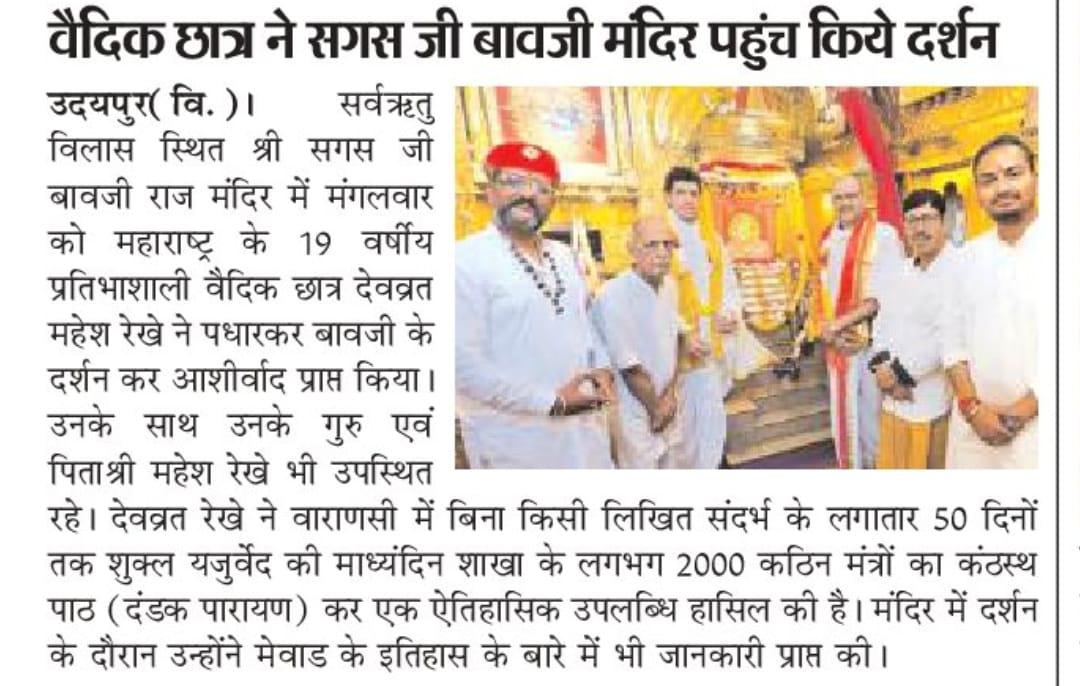 वैदिक छात्र ने सगस जी बावजी मंदिर पहुंच किये दर्शन

उदयपुर( वि. )। सर्वऋतु विलास स्थित श्री सगस जी बावजी राज मंदिर में मंगलवार को महाराष्ट्र के 19 वर्षीय प्रतिभाशाली वैदिक छात्र देवव्रत महेश रेखे ने पधारकर बावजी के दर्शन कर आशीर्वाद प्राप्त किया। उनके साथ उनके गुरु एवं पिताश्री महेश रेखे भी उपस्थित रहे। देवव्रत रेखे ने वाराणसी में बिना किसी लिखित संदर्भ के लगातार 50 दिनों तक शुक्ल यजुर्वेद की माध्यंदिन शाखा के लगभग 2000 कठिन मंत्रों का कंठस्थ पाठ (दंडक पारायण) कर एक ऐतिहासिक उपलब्धि हासिल की है। मंदिर में दर्शन के दौरान उन्होंने मेवाड के इतिहास के बारे में भी जानकारी प्राप्त की।